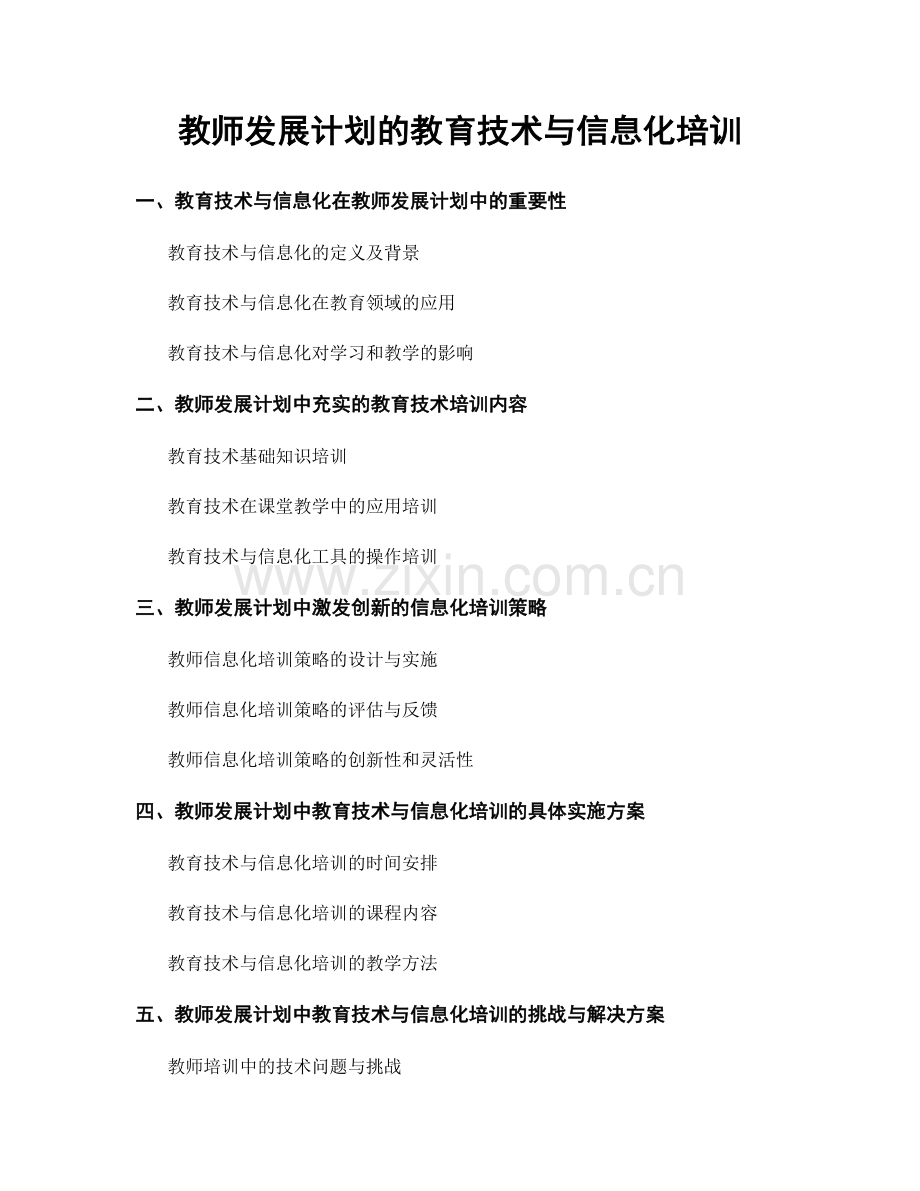 教师发展计划的教育技术与信息化培训

一、教育技术与信息化在教师发展计划中的重要性

教育技术与信息化的定义及背景

教育技术与信息化在教育领域的应用

教育技术与信息化对学习和教学的影响

二、教师发展计划中充实的教育技术培训内容

教育技术基础知识培训

教育技术在课堂教学中的应用培训

教育技术与信息化工具的操作培训

三、教师发展计划中激发创新的信息化培训策略

教师信息化培训策略的设计与实施

教师信息化培训策略的评估与反馈

教师信息化培训策略的创新性和灵活性

四、教师发展计划中教育技术与信息化培训的具体实施方案

教育技术与信息化培训的时间安排

教育技术与信息化培训的课程内容

教育技术与信息化培训的教学方法

五、教师发展计划中教育技术与信息化培训的挑战与解决方案

教师培训中的技术问题与挑战

www.zixin.com.cn